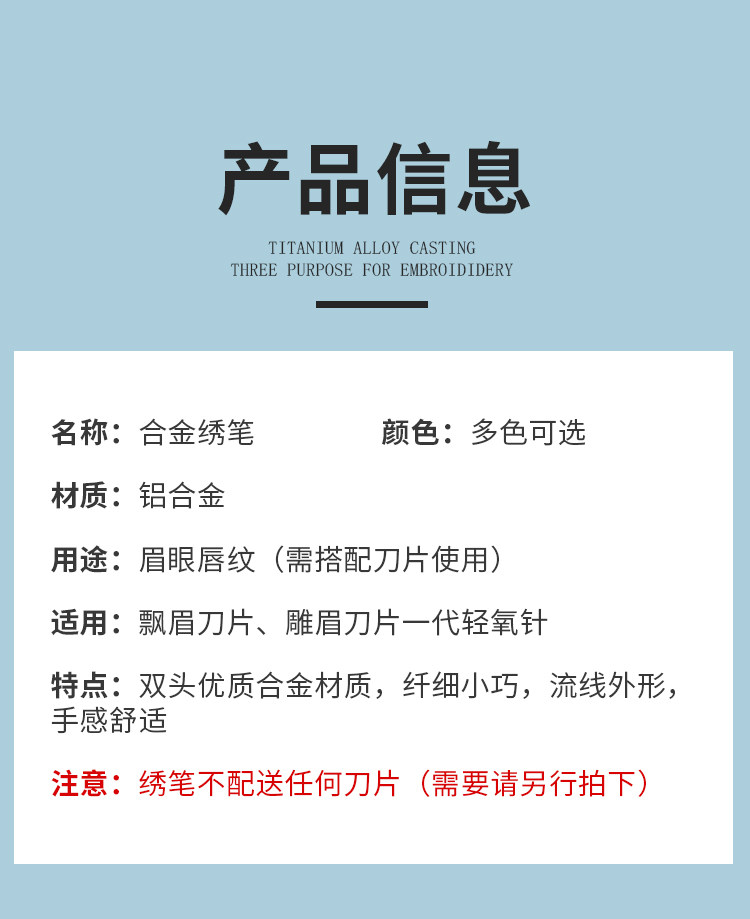 产品信息

TITANIUM ALLOY CASTING
THREE PURPOSE FOR EMBROIDIDERY

名称：合金绣笔 颜色：多色可选

材质：铝合金

用途：眉眼唇纹（需搭配刀片使用）

适用：飘眉刀片、雕眉刀片一代轻氧针

特点：双头优质合金材质，纤细小巧，流线外形，手感舒适

注意：绣笔不配送任何刀片（需要请另行拍下）